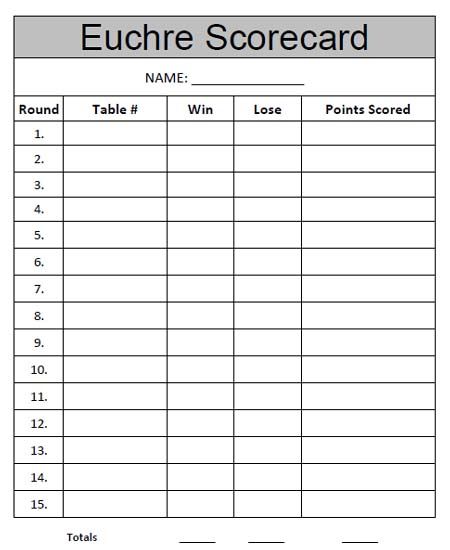 Euchre Scorecard

NAME: ____

| Round | Table # | Win | Lose | Points Scored |
|---|---|---|---|---|
| 1. | | | | |
| 2. | | | | |
| 3. | | | | |
| 4. | | | | |
| 5. | | | | |
| 6. | | | | |
| 7. | | | | |
| 8. | | | | |
| 9. | | | | |
| 10. | | | | |
| 11. | | | | |
| 12. | | | | |
| 13. | | | | |
| 14. | | | | |
| 15. | | | | |

Totals ____ ____ ____